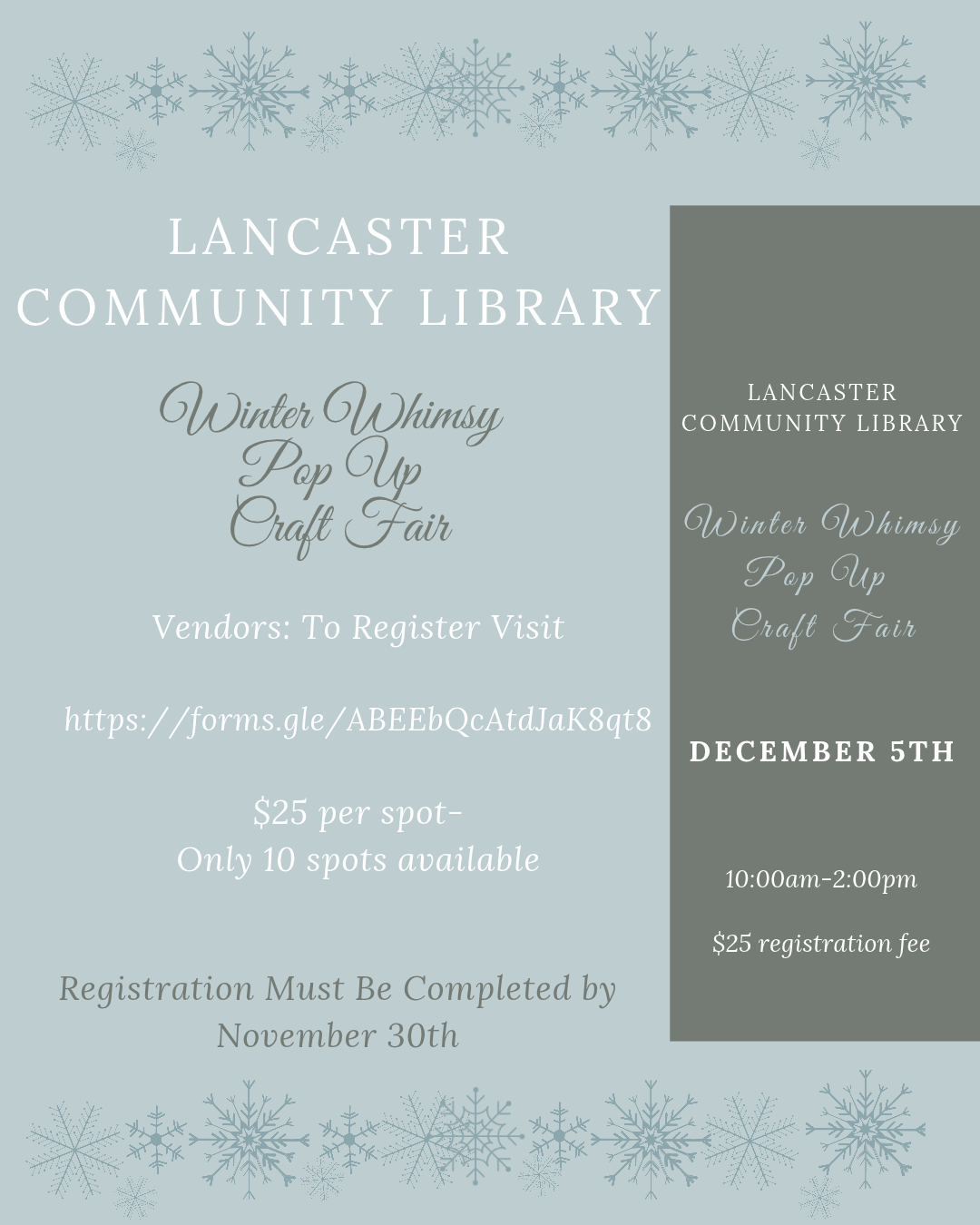 LANCASTER COMMUNITY LIBRARY

Winter Whimsy
Pop Up
Craft Fair

Vendors: To Register Visit

https://forms.gle/ABEEbQcAtdJaK8qt8

$25 per spot-
Only 10 spots available

Registration Must Be Completed by November 30th

LANCASTER
COMMUNITY LIBRARY

Winter Whimsy
Pop Up
Craft Fair

DECEMBER 5TH

10:00am-2:00pm

$25 registration fee